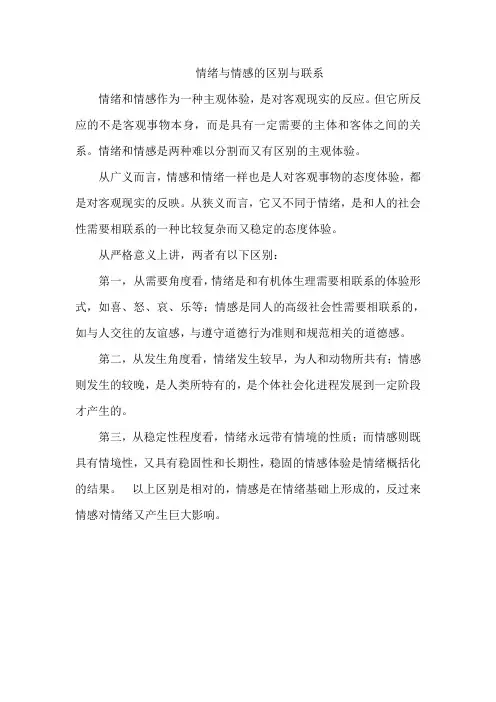 情绪与情感的区别与联系

情绪和情感作为一种主观体验，是对客观现实的反应。但它所反应的不是客观事物本身，而是具有一定需要的主体和客体之间的关系。情绪和情感是两种难以分割而又有区别的主观体验。

从广义而言，情感和情绪一样也是人对客观事物的态度体验，都是对客观现实的反映。从狭义而言，它又不同于情绪，是和人的社会性需要相联系的一种比较复杂而又稳定的态度体验。

从严格意义上讲，两者有以下区别：

第一，从需要角度看，情绪是和有机体生理需要相联系的体验形式，如喜、怒、哀、乐等；情感是同人的高级社会性需要相联系的，如与人交往的友谊感，与遵守道德行为准则和规范相关的道德感。

第二，从发生角度看，情绪发生较早，为人和动物所共有；情感则发生的较晚，是人类所特有的，是个体社会化进程发展到一定阶段才产生的。

第三，从稳定性程度看，情绪永远带有情境的性质；而情感则既具有情境性，又具有稳固性和长期性，稳固的情感体验是情绪概括化的结果。 以上区别是相对的，情感是在情绪基础上形成的，反过来情感对情绪又产生巨大影响。